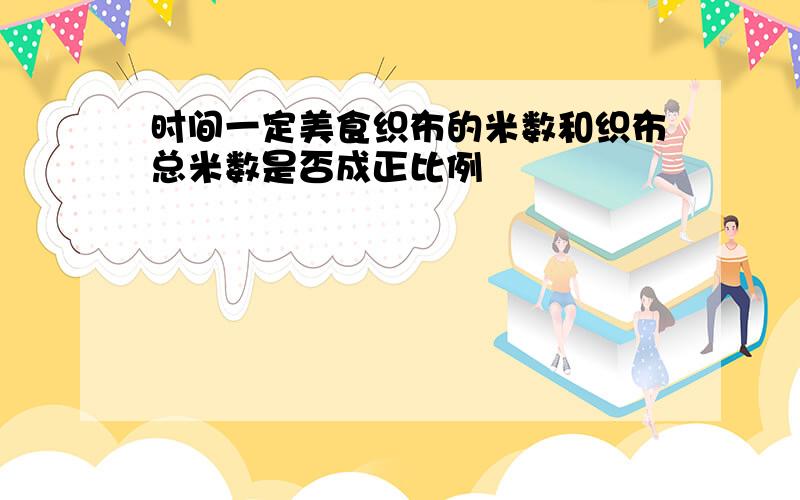 时间一定美食织布的米数和织布总米数是否成正比例